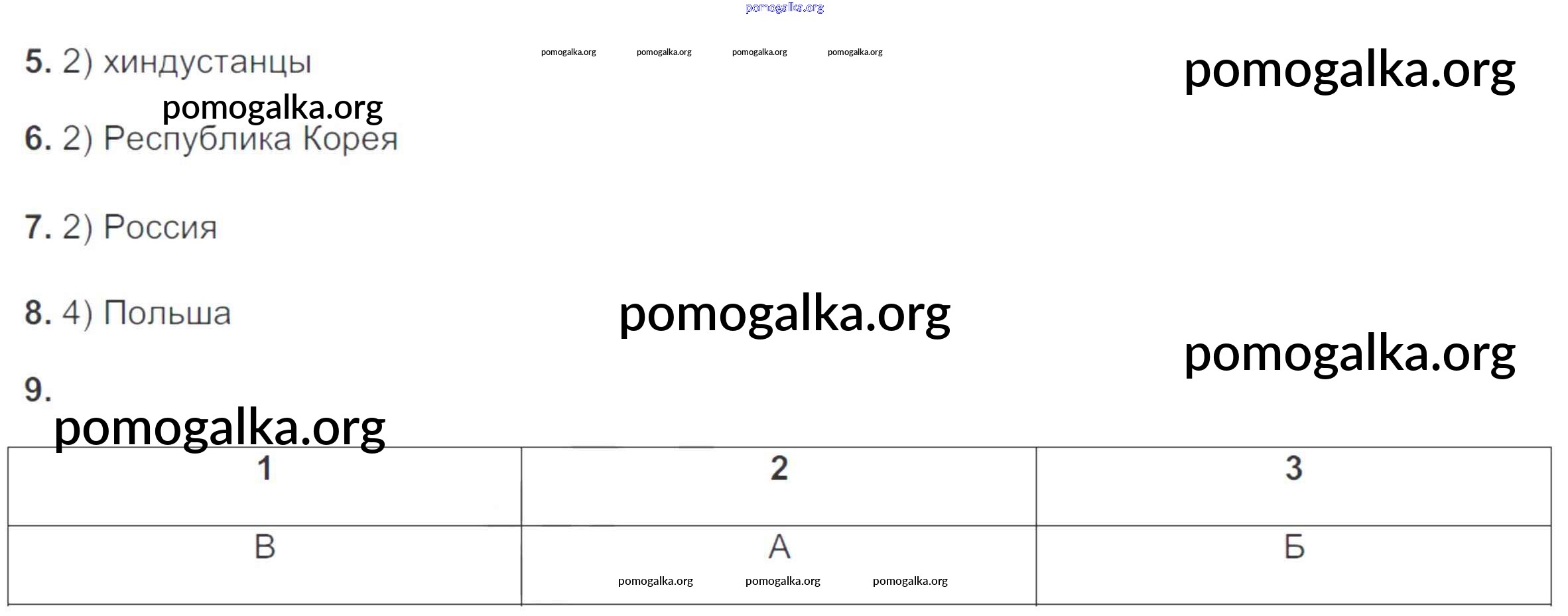 5. 2) хиндустанцы

6. 2) Республика Корея

7. 2) Россия

8. 4) Польша

9.

| 1 | 2 | 3 |
|---|---|---|
| В | А | Б |

pomogalka.org